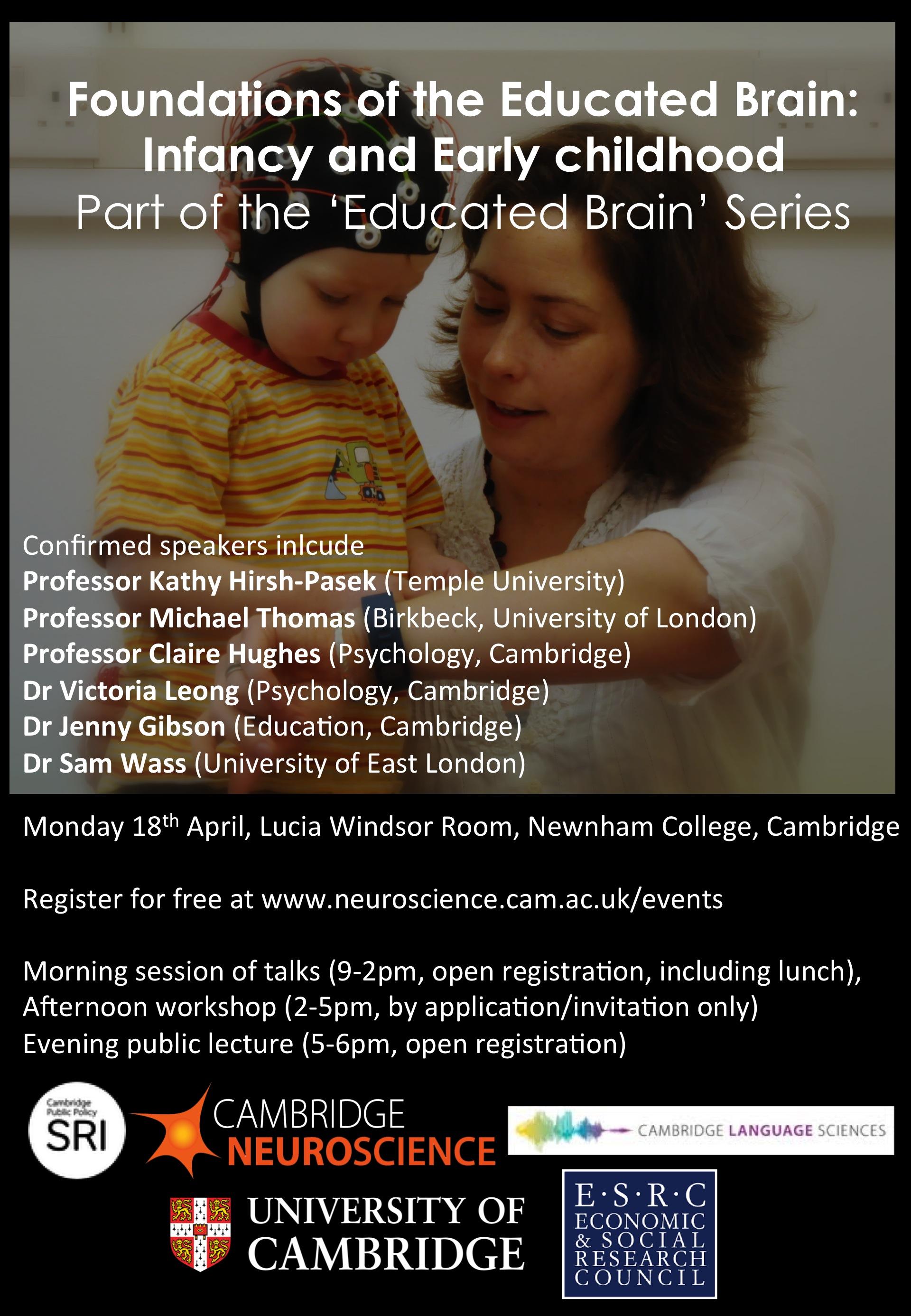 Foundations of the Educated Brain: Infancy and Early childhood
Part of the 'Educated Brain' Series

Confirmed speakers inlcude
Professor Kathy Hirsh-Pasek (Temple University)
Professor Michael Thomas (Birkbeck, University of London)
Professor Claire Hughes (Psychology, Cambridge)
Dr Victoria Leong (Psychology, Cambridge)
Dr Jenny Gibson (Education, Cambridge)
Dr Sam Wass (University of East London)

Monday 18$^{th}$ April, Lucia Windsor Room, Newnham College, Cambridge

Register for free at www.neuroscience.cam.ac.uk/events

Morning session of talks (9-2pm, open registration, including lunch),
Afternoon workshop (2-5pm, by application/invitation only)
Evening public lecture (5-6pm, open registration)

Cambridge Public Policy SRI

CAMBRIDGE NEUROSCIENCE

CAMBRIDGE LANGUAGE SCIENCES

UNIVERSITY OF CAMBRIDGE

E·S·R·C ECONOMIC & SOCIAL RESEARCH COUNCIL